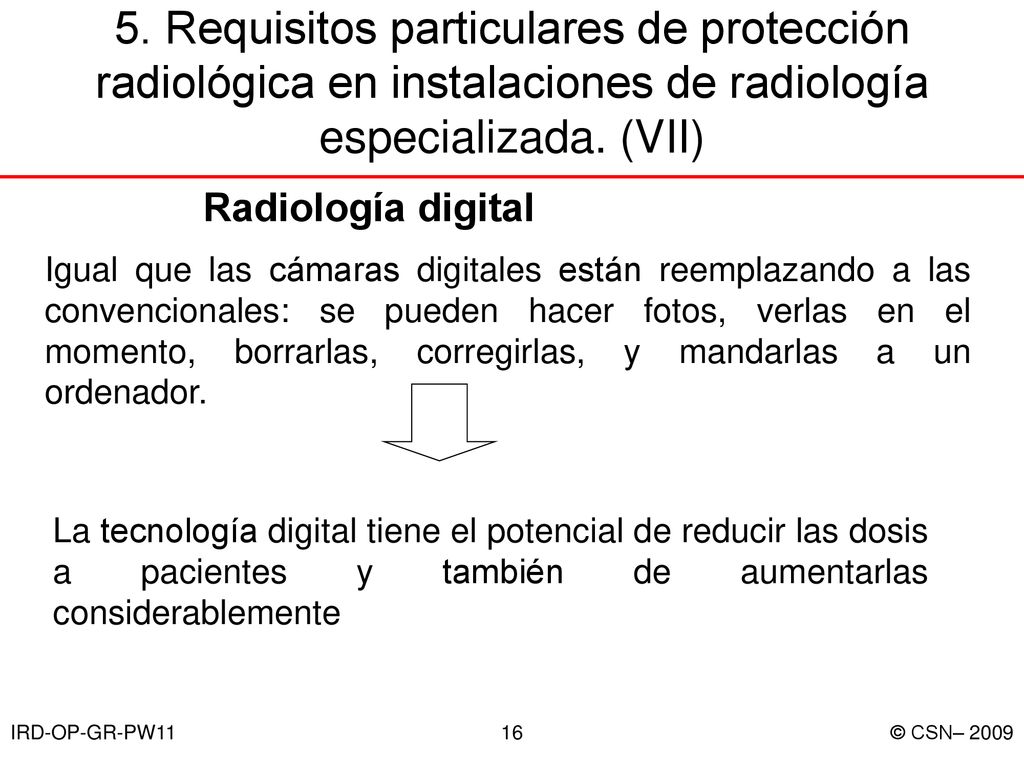 5. Requisitos particulares de protección radiológica en instalaciones de radiología especializada. (VII)

Radiología digital

Igual que las cámaras digitales están reemplazando a las convencionales: se pueden hacer fotos, verlas en el momento, borrarlas, corregirlas, y mandarlas a un ordenador.

La tecnología digital tiene el potencial de reducir las dosis a pacientes y también de aumentarlas considerablemente

IRD-OP-GR-PW11

16

© CSN– 2009